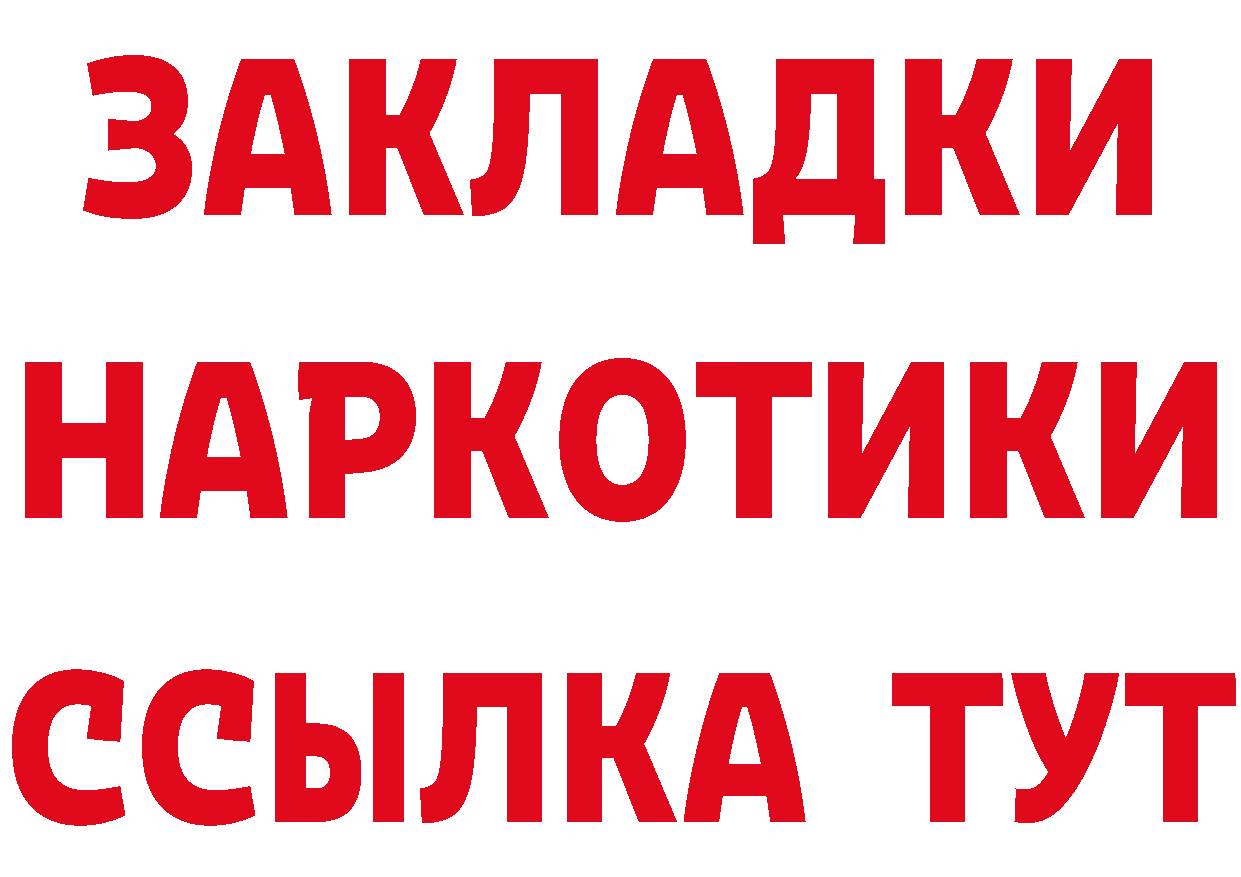 ЗАКЛАДКИ НАРКОТИКИ ССЫЛКА ТУТ